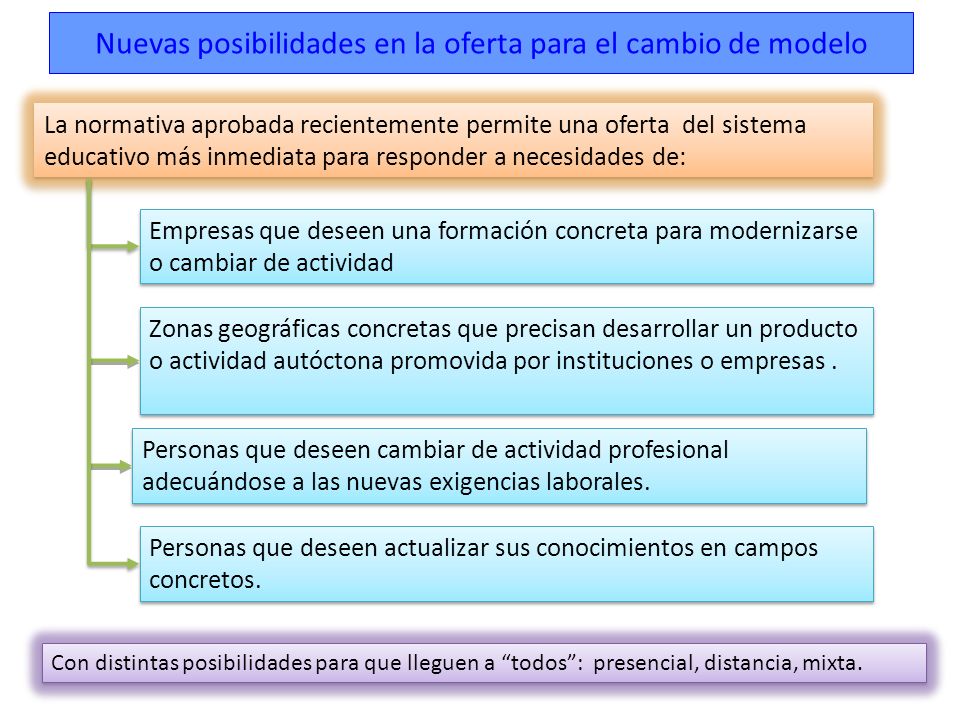 Nuevas posibilidades en la oferta para el cambio de modelo

La normativa aprobada recientemente permite una oferta del sistema educativo más inmediata para responder a necesidades de:

Empresas que deseen una formación concreta para modernizarse o cambiar de actividad

Zonas geográficas concretas que precisan desarrollar un producto o actividad autóctona promovida por instituciones o empresas .

Personas que deseen cambiar de actividad profesional adecuándose a las nuevas exigencias laborales.

Personas que deseen actualizar sus conocimientos en campos concretos.

Con distintas posibilidades para que lleguen a “todos”: presencial, distancia, mixta.